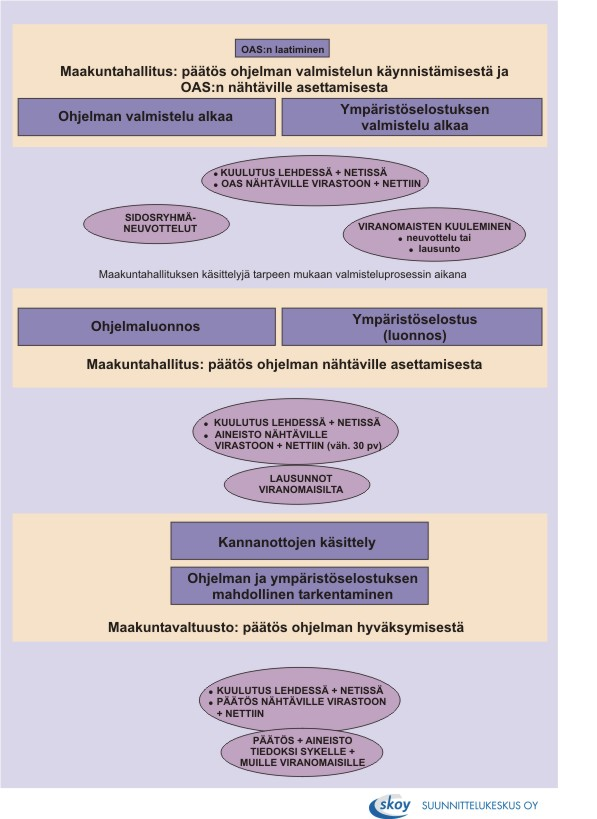 OAS:n laatiminen

Maakuntahallitus: päätös ohjelman valmistelun käynnistämisestä ja OAS:n nähtäville asettamisesta

Ohjelman valmistelu alkaa

Ympäristöselostuksen valmistelu alkaa

• KUULUTUS LEHDESSÄ + NETISSÄ
• OAS NÄHTÄVILLE VIRASTOON + NETTIIN

SIDOSRYHMÄ-NEUVOTTELUT

VIRANOMAISTEN KUULEMINEN
• neuvottelu tai
• lausunto

Maakuntahallituksen käsittelyjä tarpeen mukaan valmisteluprosessin aikana

Ohjelmaluonnos

Ympäristöselostus (luonnos)

Maakuntahallitus: päätös ohjelman nähtäville asettamisesta

• KUULUTUS LEHDESSÄ + NETISSÄ
• AINEISTO NÄHTÄVILLE VIRASTOON + NETTIIN (väh. 30 pv)

LAUSUNNOT VIRANOMAISILTA

Kannanottojen käsittely

Ohjelman ja ympäristöselostuksen mahdollinen tarkentaminen

Maakuntavaltuusto: päätös ohjelman hyväksymisestä

• KUULUTUS LEHDESSÄ + NETISSÄ
• PÄÄTÖS NÄHTÄVILLE VIRASTOON + NETTIIN

PÄÄTÖS + AINEISTO TIEDOKSI SYKELLE + MUILLE VIRANOMAISILLE

skoy SUUNNITTELUKESKUS OY